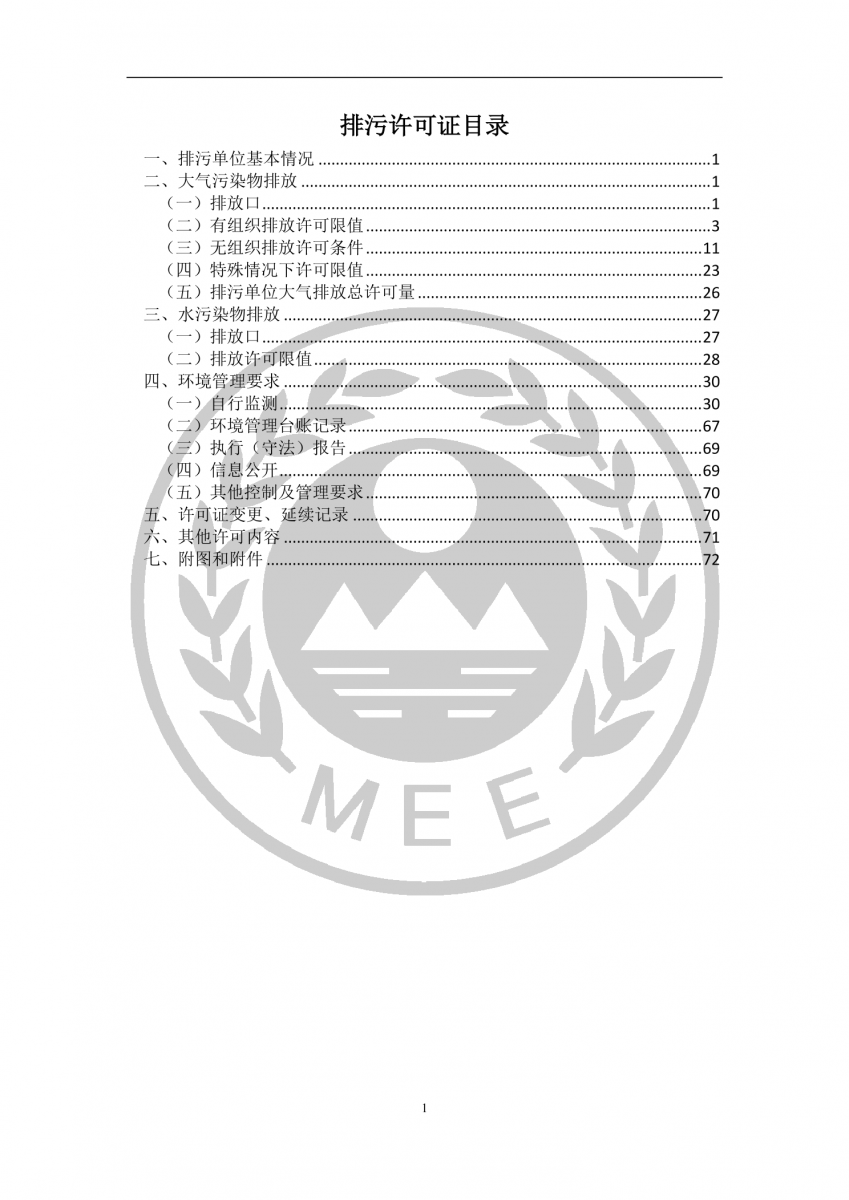 排污许可证目录

一、排污单位基本情况 1
二、大气污染物排放 1
（一）排放口 1
（二）有组织排放许可限值 3
（三）无组织排放许可条件 11
（四）特殊情况下许可限值 23
（五）排污单位大气排放总许可量 26
三、水污染物排放 27
（一）排放口 27
（二）排放许可限值 28
四、环境管理要求 30
（一）自行监测 30
（二）环境管理台账记录 67
（三）执行（守法）报告 69
（四）信息公开 69
（五）其他控制及管理要求 70
五、许可证变更、延续记录 70
六、其他许可内容 71
七、附图和附件 72

1

MEE